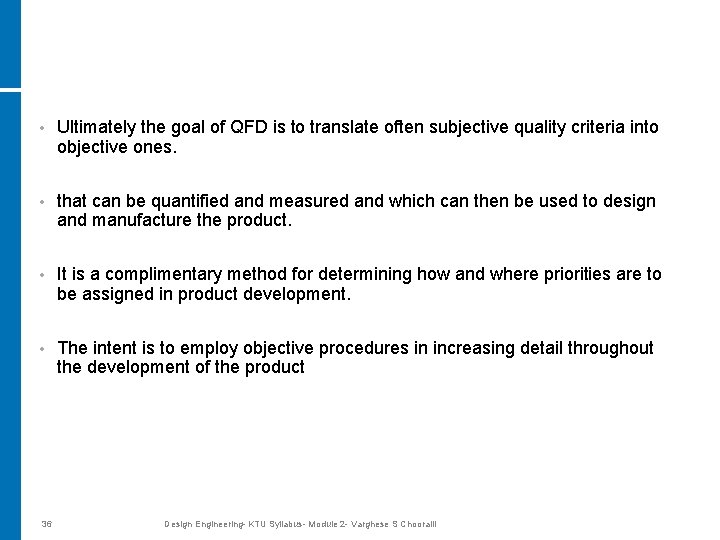 • Ultimately the goal of QFD is to translate often subjective quality criteria into objective ones.

• that can be quantified and measured and which can then be used to design and manufacture the product.

• It is a complimentary method for determining how and where priorities are to be assigned in product development.

• The intent is to employ objective procedures in increasing detail throughout the development of the product

36 Design Engineering- KTU Syllabus- Module 2- Varghese S Chooralil